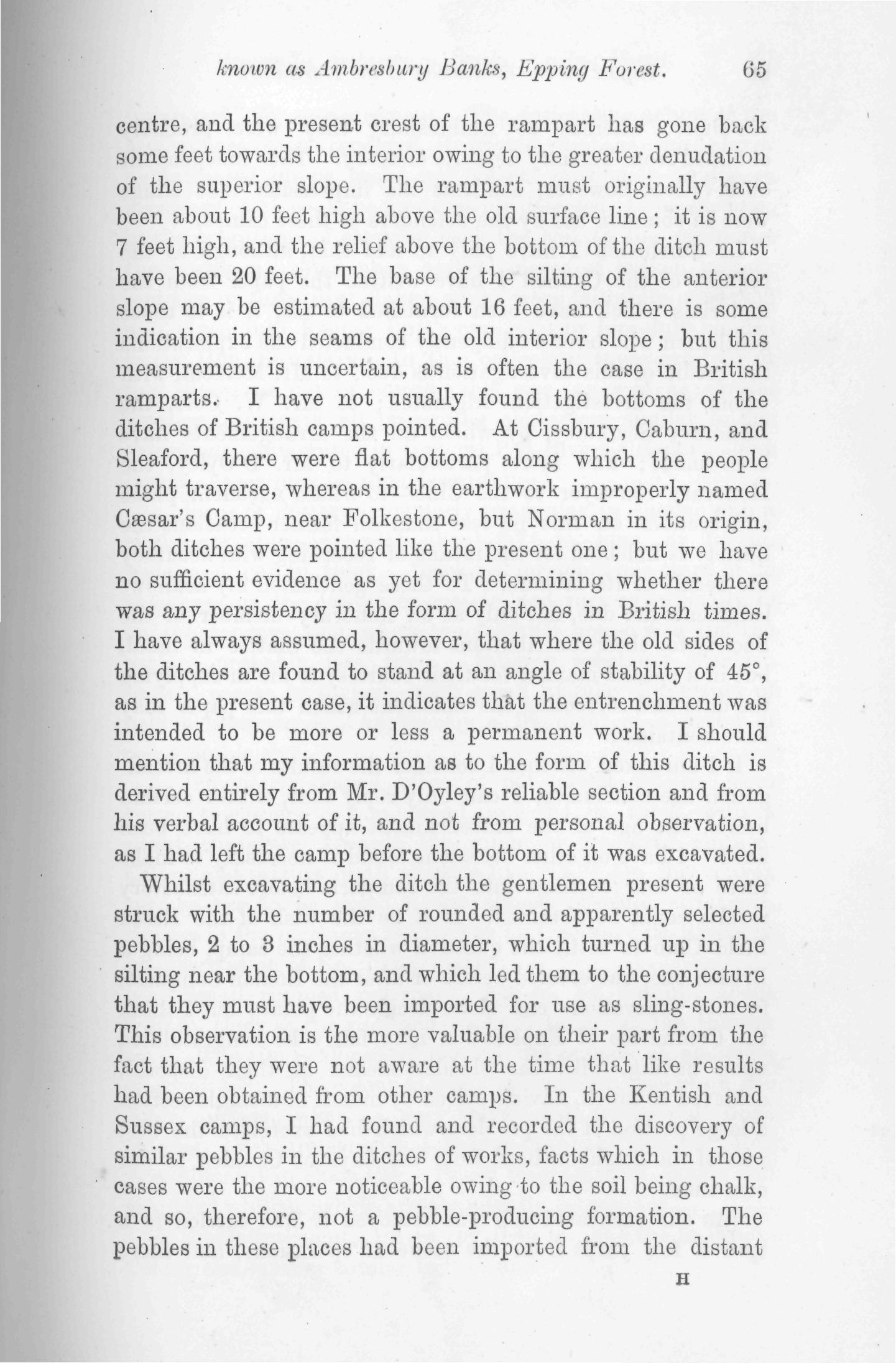 known as Ambresbury Banks, Epping Forest. 65

centre, and the present crest of the rampart has gone back some feet towards the interior owing to the greater denudation of the superior slope. The rampart must originally have been about 10 feet high above the old surface line; it is now 7 feet high, and the relief above the bottom of the ditch must have been 20 feet. The base of the silting of the anterior slope may be estimated at about 16 feet, and there is some indication in the seams of the old interior slope; but this measurement is uncertain, as is often the case in British ramparts. I have not usually found the bottoms of the ditches of British camps pointed. At Cissbury, Caburn, and Sleaford, there were flat bottoms along which the people might traverse, whereas in the earthwork improperly named Cæsar's Camp, near Folkestone, but Norman in its origin, both ditches were pointed like the present one; but we have no sufficient evidence as yet for determining whether there was any persistency in the form of ditches in British times. I have always assumed, however, that where the old sides of the ditches are found to stand at an angle of stability of 45°, as in the present case, it indicates that the entrenchment was intended to be more or less a permanent work. I should mention that my information as to the form of this ditch is derived entirely from Mr. D'Oyley's reliable section and from his verbal account of it, and not from personal observation, as I had left the camp before the bottom of it was excavated.

Whilst excavating the ditch the gentlemen present were struck with the number of rounded and apparently selected pebbles, 2 to 3 inches in diameter, which turned up in the silting near the bottom, and which led them to the conjecture that they must have been imported for use as sling-stones. This observation is the more valuable on their part from the fact that they were not aware at the time that like results had been obtained from other camps. In the Kentish and Sussex camps, I had found and recorded the discovery of similar pebbles in the ditches of works, facts which in those cases were the more noticeable owing to the soil being chalk, and so, therefore, not a pebble-producing formation. The pebbles in these places had been imported from the distant

H